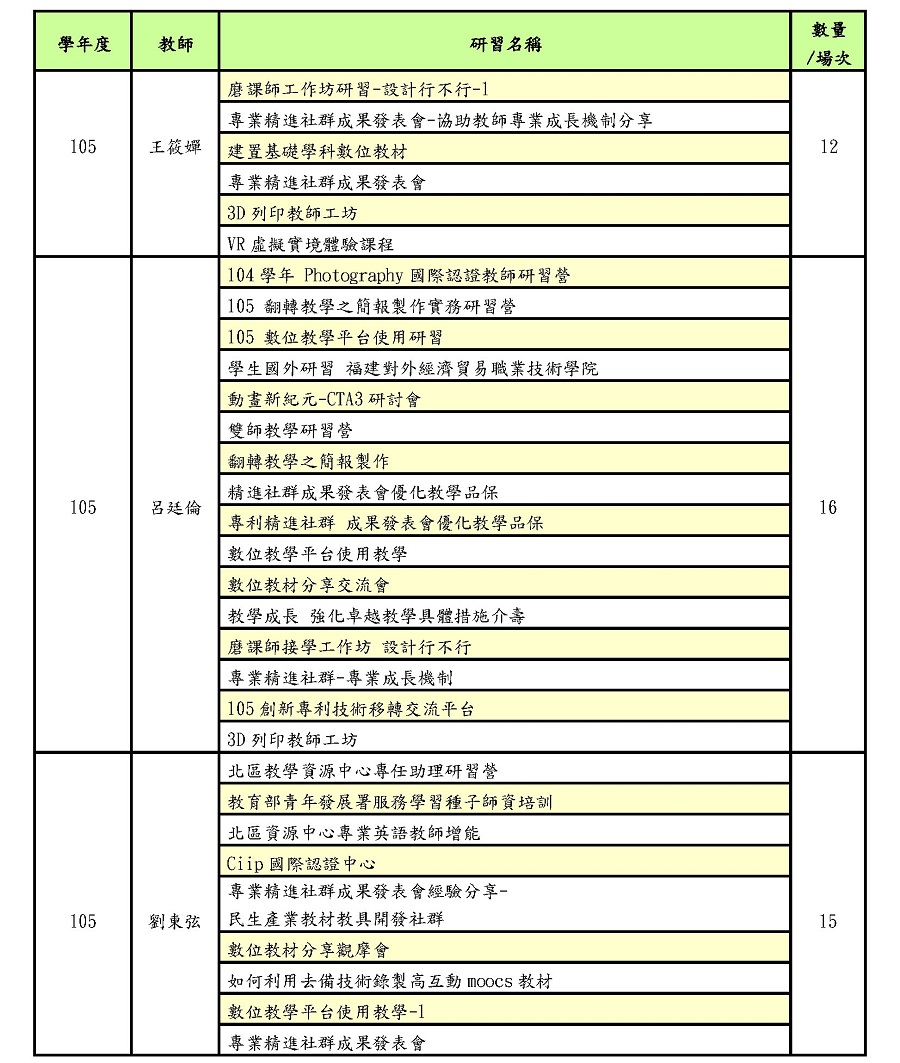 | 學年度 | 教師 | 研習名稱 | 數量/場次 |
|---|---|---|---|
| 105 | 王筱嬋 | 磨課師工作坊研習-設計行不行-1 | 12 |
| | | 專業精進社群成果發表會-協助教師專業成長機制分享 | |
| | | 建置基礎學科數位教材 | |
| | | 專業精進社群成果發表會 | |
| | | 3D 列印教師工坊 | |
| | | VR 虛擬實境體驗課程 | |
| 105 | 呂廷倫 | 104 學年 Photography 國際認證教師研習營 | 16 |
| | | 105 翻轉教學之簡報製作實務研習營 | |
| | | 105 數位教學平台使用研習 | |
| | | 學生國外研習 福建對外經濟貿易職業技術學院 | |
| | | 動畫新紀元-CTA3 研討會 | |
| | | 雙師教學研習營 | |
| | | 翻轉教學之簡報製作 | |
| | | 精進社群成果發表會優化教學品保 | |
| | | 專利精進社群 成果發表會優化教學品保 | |
| | | 數位教學平台使用教學 | |
| | | 數位教材分享交流會 | |
| | | 教學成長 強化卓越教學具體措施介壽 | |
| | | 磨課師接學工作坊 設計行不行 | |
| | | 專業精進社群-專業成長機制 | |
| | | 105 創新專利技術移轉交流平台 | |
| | | 3D 列印教師工坊 | |
| 105 | 劉東弦 | 北區教學資源中心專任助理研習營 | 15 |
| | | 教育部青年發展署服務學習種子師資培訓 | |
| | | 北區資源中心專業英語教師增能 | |
| | | Ciip 國際認證中心 | |
| | | 專業精進社群成果發表會經驗分享-民生產業教材教具開發社群 | |
| | | 數位教材分享觀摩會 | |
| | | 如何利用去備技術錄製高互動 moocs 教材 | |
| | | 數位教學平台使用教學-1 | |
| | | 專業精進社群成果發表會 | |